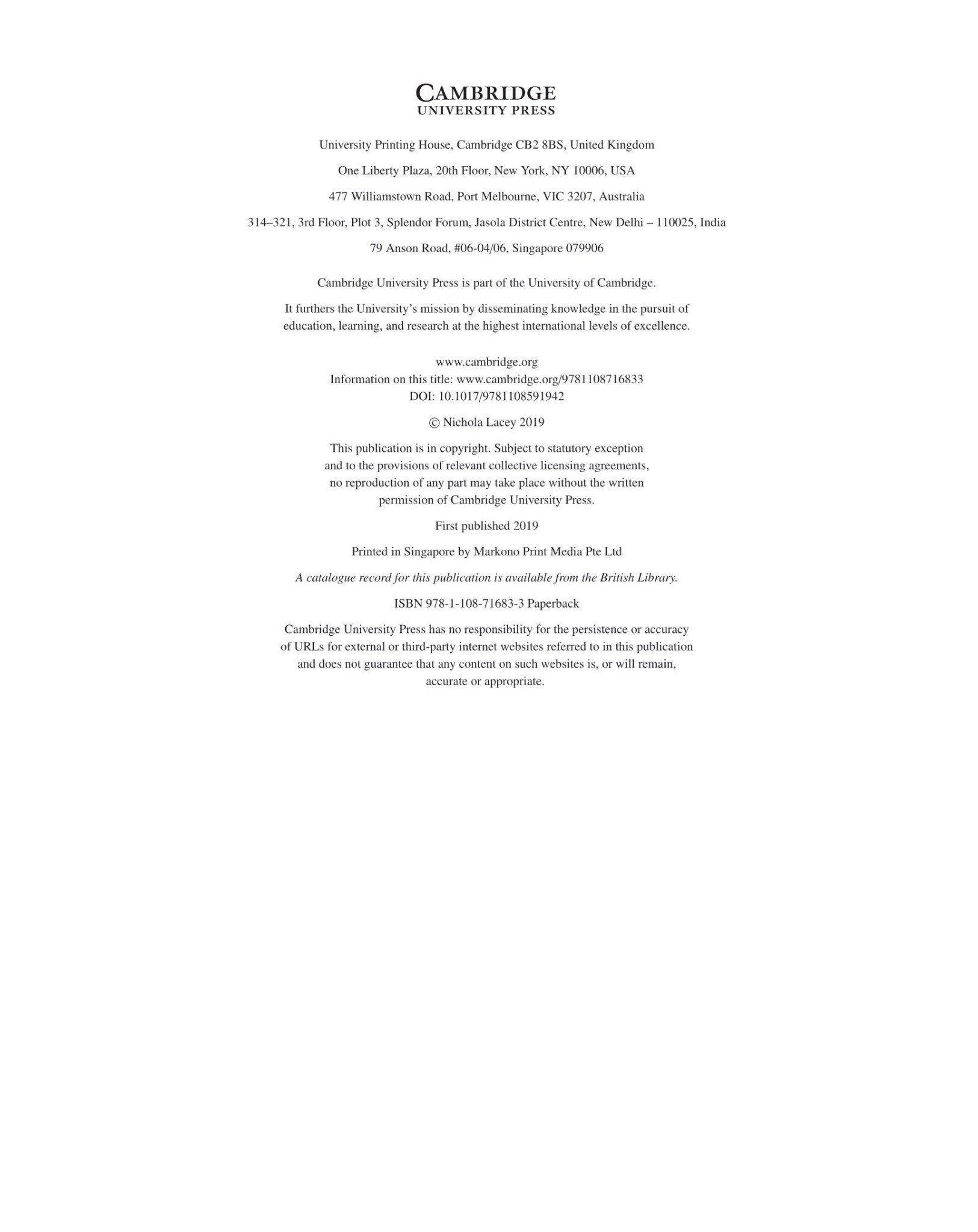 CAMBRIDGE
UNIVERSITY PRESS

University Printing House, Cambridge CB2 8BS, United Kingdom

One Liberty Plaza, 20th Floor, New York, NY 10006, USA

477 Williamstown Road, Port Melbourne, VIC 3207, Australia

314–321, 3rd Floor, Plot 3, Splendor Forum, Jasola District Centre, New Delhi – 110025, India

79 Anson Road, #06-04/06, Singapore 079906

Cambridge University Press is part of the University of Cambridge.

It furthers the University's mission by disseminating knowledge in the pursuit of education, learning, and research at the highest international levels of excellence.

www.cambridge.org
Information on this title: www.cambridge.org/9781108716833
DOI: 10.1017/9781108591942

© Nichola Lacey 2019

This publication is in copyright. Subject to statutory exception and to the provisions of relevant collective licensing agreements, no reproduction of any part may take place without the written permission of Cambridge University Press.

First published 2019

Printed in Singapore by Markono Print Media Pte Ltd

A catalogue record for this publication is available from the British Library.

ISBN 978-1-108-71683-3 Paperback

Cambridge University Press has no responsibility for the persistence or accuracy of URLs for external or third-party internet websites referred to in this publication and does not guarantee that any content on such websites is, or will remain, accurate or appropriate.